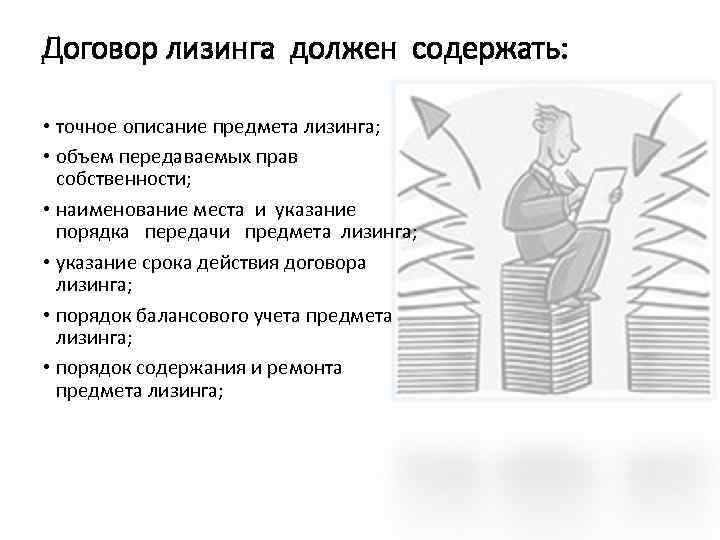 Договор лизинга должен содержать:

• точное описание предмета лизинга;
• объем передаваемых прав собственности;
• наименование места и указание порядка передачи предмета лизинга;
• указание срока действия договора лизинга;
• порядок балансового учета предмета лизинга;
• порядок содержания и ремонта предмета лизинга;